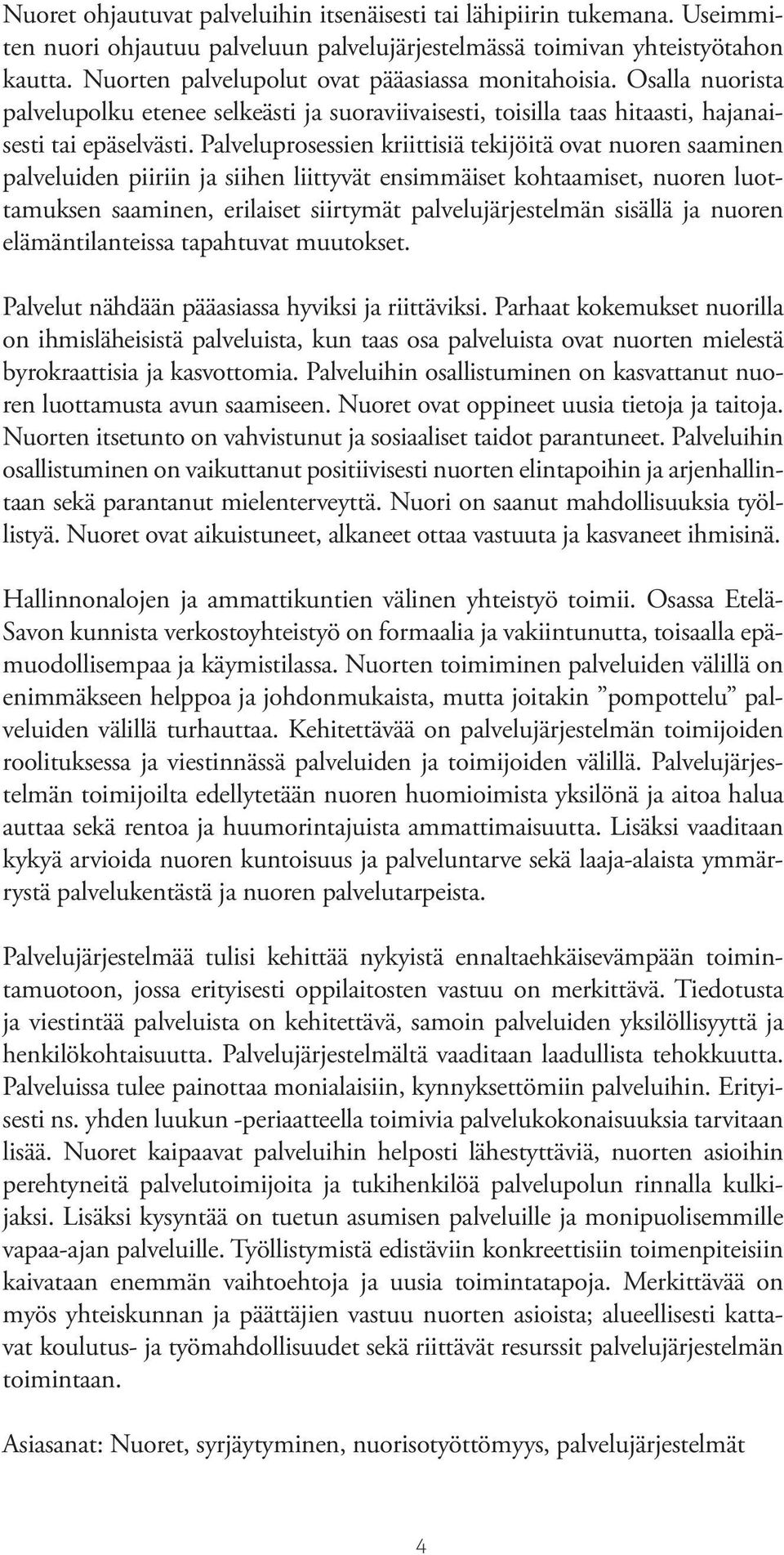 Nuoret ohjautuvat palveluihin itsenäisesti tai lähipiirin tukemana. Useimmiten nuori ohjautuu palveluun palvelujärjestelmässä toimivan yhteistyötahon kautta. Nuorten palvelupolut ovat pääasiassa monitahoisia. Osalla nuorista palvelupolku etenee selkeästi ja suoraviivaisesti, toisilla taas hitaasti, hajanaisesti tai epäselvästi. Palveluprosessien kriittisiä tekijöitä ovat nuoren saaminen palveluiden piiriin ja siihen liittyvät ensimmäiset kohtaamiset, nuoren luottamuksen saaminen, erilaiset siirtymät palvelujärjestelmän sisällä ja nuoren elämäntilanteissa tapahtuvat muutokset.

Palvelut nähdään pääasiassa hyviksi ja riittäviksi. Parhaat kokemukset nuorilla on ihmisläheisistä palveluista, kun taas osa palveluista ovat nuorten mielestä byrokraattisia ja kasvottomia. Palveluihin osallistuminen on kasvattanut nuoren luottamusta avun saamiseen. Nuoret ovat oppineet uusia tietoja ja taitoja. Nuorten itsetunto on vahvistunut ja sosiaaliset taidot parantuneet. Palveluihin osallistuminen on vaikuttanut positiivisesti nuorten elintapoihin ja arjenhallintaan sekä parantanut mielenterveyttä. Nuori on saanut mahdollisuuksia työllistyä. Nuoret ovat aikuistuneet, alkaneet ottaa vastuuta ja kasvaneet ihmisinä.

Hallinnonalojen ja ammattikuntien välinen yhteistyö toimii. Osassa Etelä-Savon kunnista verkostoyhteistyö on formaalia ja vakiintunutta, toisaalla epämuodollisempaa ja käymistilassa. Nuorten toimiminen palveluiden välillä on enimmäkseen helppoa ja johdonmukaista, mutta joitakin ”pompottelu” palveluiden välillä turhauttaa. Kehitettävää on palvelujärjestelmän toimijoiden roolituksessa ja viestinnässä palveluiden ja toimijoiden välillä. Palvelujärjestelmän toimijoilta edellytetään nuoren huomioimista yksilönä ja aitoa halua auttaa sekä rentoa ja huumorintajuista ammattimaisuutta. Lisäksi vaaditaan kykyä arvioida nuoren kuntoisuus ja palveluntarve sekä laaja-alaista ymmärrystä palvelukentästä ja nuoren palvelutarpeista.

Palvelujärjestelmää tulisi kehittää nykyistä ennaltaehkäisevämpään toimintamuotoon, jossa erityisesti oppilaitosten vastuu on merkittävä. Tiedotusta ja viestintää palveluista on kehitettävä, samoin palveluiden yksilöllisyyttä ja henkilökohtaisuutta. Palvelujärjestelmältä vaaditaan laadullista tehokkuutta. Palveluissa tulee painottaa monialaisiin, kynnyksettömiin palveluihin. Erityisesti ns. yhden luukun -periaatteella toimivia palvelukokonaisuuksia tarvitaan lisää. Nuoret kaipaavat palveluihin helposti lähestyttäviä, nuorten asioihin perehtyneitä palvelutoimijoita ja tukihenkilöä palvelupolun rinnalla kulkijaksi. Lisäksi kysyntää on tuetun asumisen palveluille ja monipuolisemmille vapaa-ajan palveluille. Työllistymistä edistäviin konkreettisiin toimenpiteisiin kaivataan enemmän vaihtoehtoja ja uusia toimintatapoja. Merkittävää on myös yhteiskunnan ja päättäjien vastuu nuorten asioista; alueellisesti kattavat koulutus- ja työmahdollisuudet sekä riittävät resurssit palvelujärjestelmän toimintaan.

Asiasanat: Nuoret, syrjäytyminen, nuorisotyöttömyys, palvelujärjestelmät

4